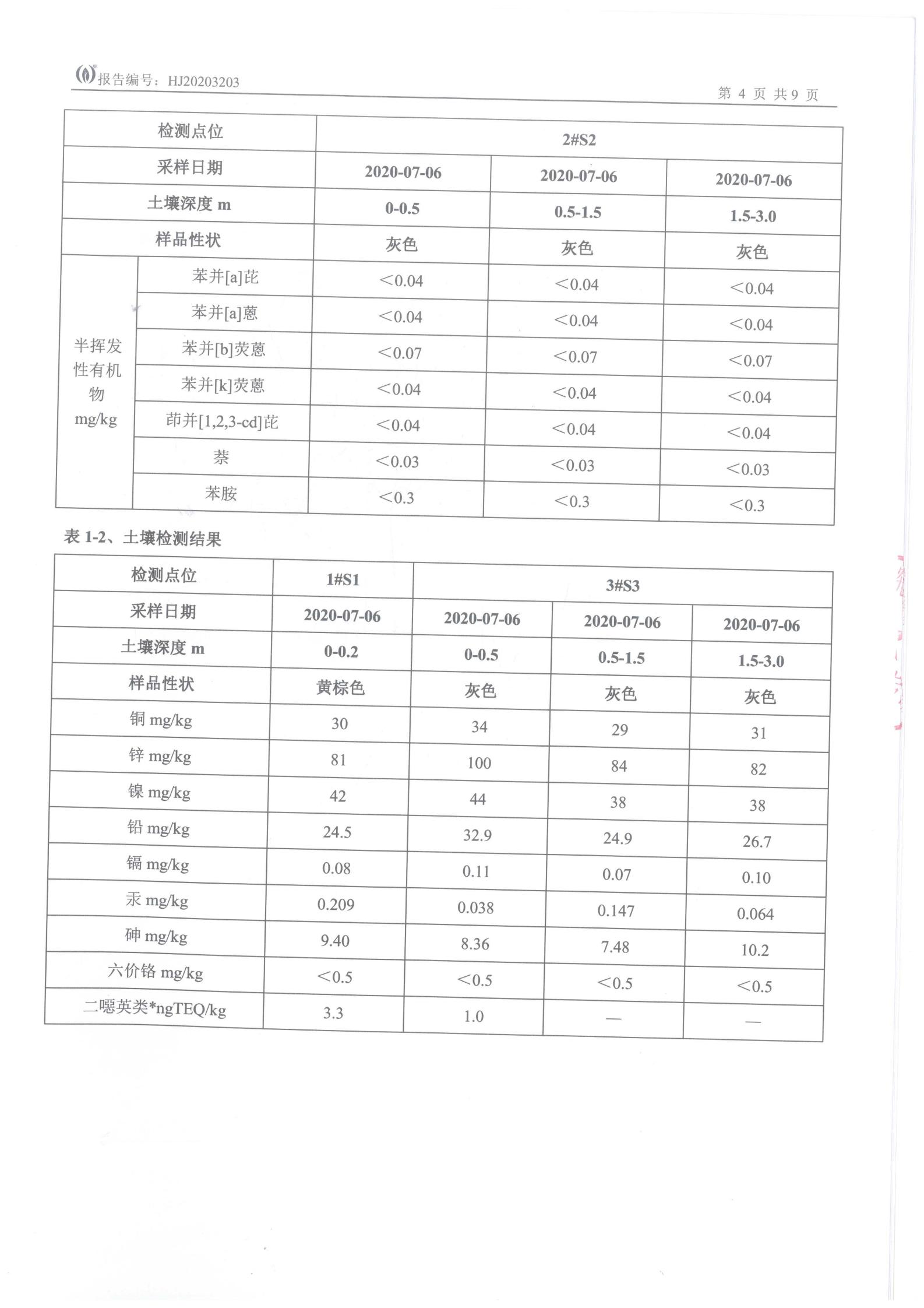 报告编号：HJ20203203

第 4 页 共 9 页

| 检测点位 | | 2#S2 | | |
|---|---|---|---|---|
| 采样日期 | | 2020-07-06 | 2020-07-06 | 2020-07-06 |
| 土壤深度 m | | 0-0.5 | 0.5-1.5 | 1.5-3.0 |
| 样品性状 | | 灰色 | 灰色 | 灰色 |
| 半挥发性有机物 mg/kg | 苯并[a]芘 | <0.04 | <0.04 | <0.04 |
| | 苯并[a]蒽 | <0.04 | <0.04 | <0.04 |
| | 苯并[b]荧蒽 | <0.07 | <0.07 | <0.07 |
| | 苯并[k]荧蒽 | <0.04 | <0.04 | <0.04 |
| | 茚并[1,2,3-cd]芘 | <0.04 | <0.04 | <0.04 |
| | 萘 | <0.03 | <0.03 | <0.03 |
| | 苯胺 | <0.3 | <0.3 | <0.3 |

表 1-2、土壤检测结果

| 检测点位 | 1#S1 | 3#S3 | | |
|---|---|---|---|---|
| 采样日期 | 2020-07-06 | 2020-07-06 | 2020-07-06 | 2020-07-06 |
| 土壤深度 m | 0-0.2 | 0-0.5 | 0.5-1.5 | 1.5-3.0 |
| 样品性状 | 黄棕色 | 灰色 | 灰色 | 灰色 |
| 铜 mg/kg | 30 | 34 | 29 | 31 |
| 锌 mg/kg | 81 | 100 | 84 | 82 |
| 镍 mg/kg | 42 | 44 | 38 | 38 |
| 铅 mg/kg | 24.5 | 32.9 | 24.9 | 26.7 |
| 镉 mg/kg | 0.08 | 0.11 | 0.07 | 0.10 |
| 汞 mg/kg | 0.209 | 0.038 | 0.147 | 0.064 |
| 砷 mg/kg | 9.40 | 8.36 | 7.48 | 10.2 |
| 六价铬 mg/kg | <0.5 | <0.5 | <0.5 | <0.5 |
| 二噁英类*ngTEQ/kg | 3.3 | 1.0 | — | — |